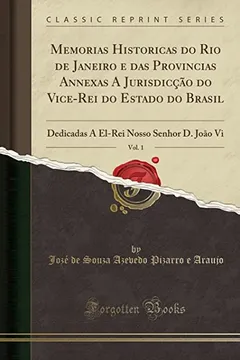 CLASSIC REPRINT SERIES

Memorias Historicas do Rio de Janeiro e das Provincias Annexas A Jurisdicção do Vice-Rei do Estado do Brasil

Dedicadas A El-Rei Nosso Senhor D. João Vi

Vol. 1

by
Jozé de Souza Azevedo Pizarro e Araujo

Forgotten Books